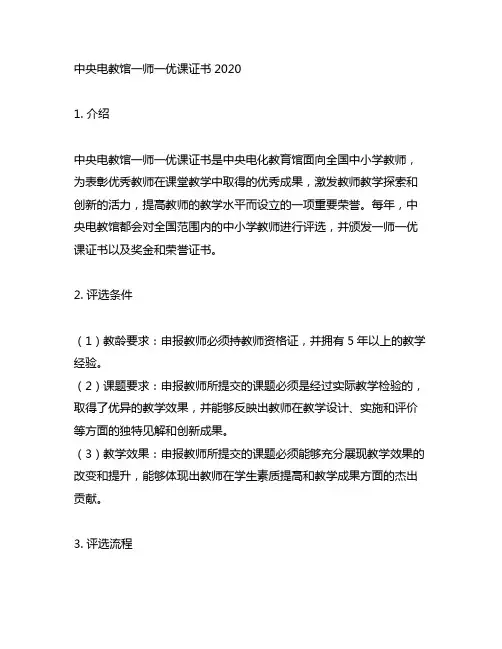 中央电教馆一师一优课证书 2020

1. 介绍

中央电教馆一师一优课证书是中央电化教育馆面向全国中小学教师，为表彰优秀教师在课堂教学中取得的优秀成果，激发教师教学探索和创新的活力，提高教师的教学水平而设立的一项重要荣誉。每年，中央电教馆都会对全国范围内的中小学教师进行评选，并颁发一师一优课证书以及奖金和荣誉证书。

2. 评选条件

（1）教龄要求：申报教师必须持教师资格证，并拥有 5 年以上的教学经验。
（2）课题要求：申报教师所提交的课题必须是经过实际教学检验的，取得了优异的教学效果，并能够反映出教师在教学设计、实施和评价等方面的独特见解和创新成果。
（3）教学效果：申报教师所提交的课题必须能够充分展现教学效果的改变和提升，能够体现出教师在学生素质提高和教学成果方面的杰出贡献。

3. 评选流程